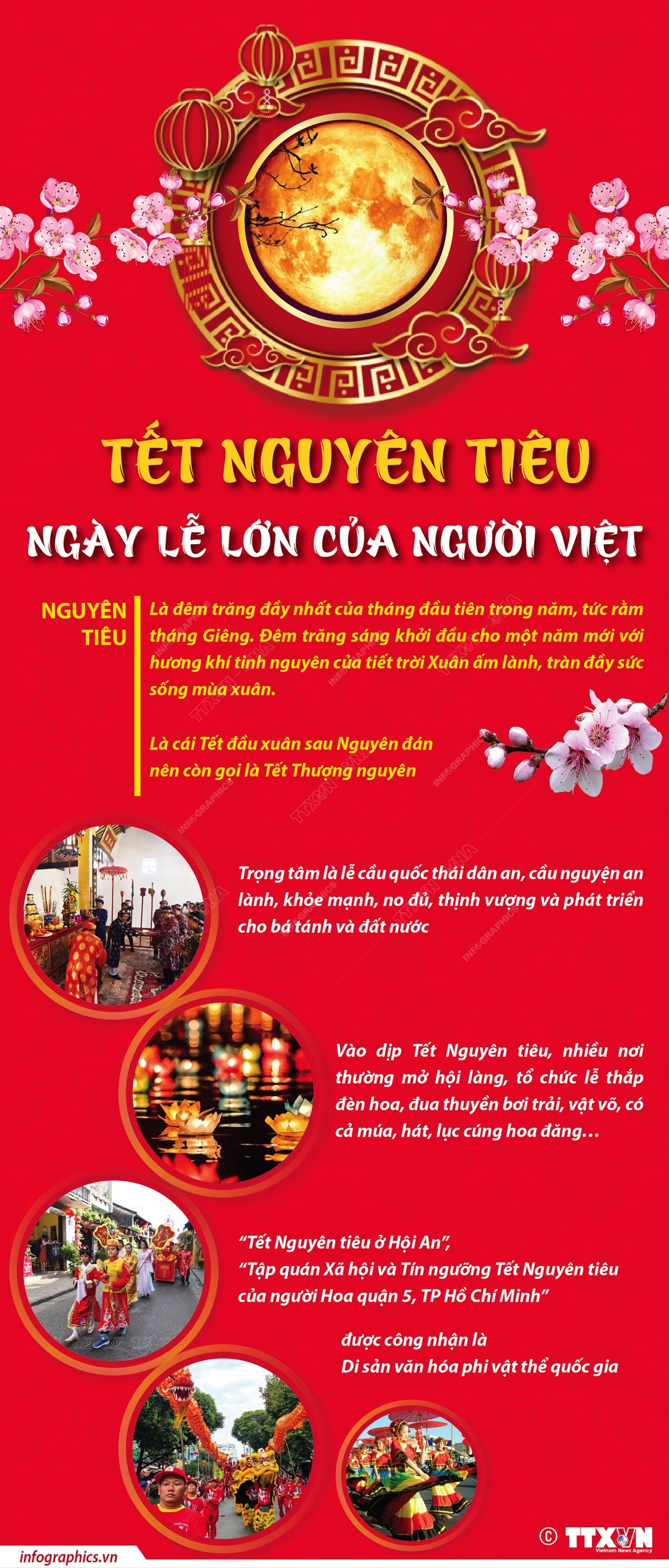 TẾT NGUYÊN TIÊU

NGÀY LỄ LỚN CỦA NGƯỜI VIỆT

NGUYÊN TIÊU

Là đêm trăng đầy nhất của tháng đầu tiên trong năm, tức rằm tháng Giêng. Đêm trăng sáng khởi đầu cho một năm mới với hương khí tinh nguyên của tiết trời Xuân ấm lành, tràn đầy sức sống mùa xuân.

Là cái Tết đầu xuân sau Nguyên đán nên còn gọi là Tết Thượng nguyên

Trọng tâm là lễ cầu quốc thái dân an, cầu nguyện an lành, khỏe mạnh, no đủ, thịnh vượng và phát triển cho bá tánh và đất nước

Vào dịp Tết Nguyên tiêu, nhiều nơi thường mở hội làng, tổ chức lễ thắp đèn hoa, đua thuyền bơi trải, vật võ, có cả múa, hát, lục cúng hoa đăng…

“Tết Nguyên tiêu ở Hội An”,
“Tập quán Xã hội và Tín ngưỡng Tết Nguyên tiêu của người Hoa quận 5, TP Hồ Chí Minh”

được công nhận là
Di sản văn hóa phi vật thể quốc gia

infographics.vn

© TTXVN Vietnam News Agency